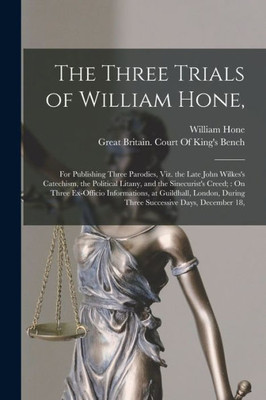 The Three Trials of William Hone,

William Hone
Great Britain. Court Of King's Bench

For Publishing Three Parodies, Viz. the Late John Wilkes's Catechism, the Political Litany, and the Sinecurist's Creed; : On Three Ex-Officio Informations, at Guildhall, London, During Three Successive Days, December 18,